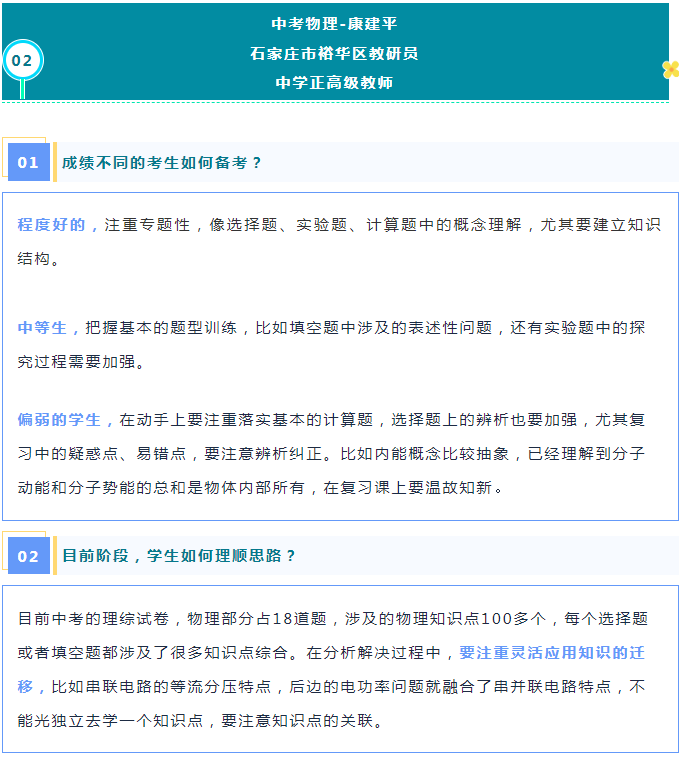 02

中考物理-康建平
石家庄市裕华区教研员
中学正高级教师

01 成绩不同的考生如何备考？

程度好的，注重专题性，像选择题、实验题、计算题中的概念理解，尤其要建立知识结构。

中等生，把握基本的题型训练，比如填空题中涉及的表述性问题，还有实验题中的探究过程需要加强。

偏弱的学生，在动手上要注重落实基本的计算题，选择题上的辨析也要加强，尤其复习中的疑惑点、易错点，要注意辨析纠正。比如内能概念比较抽象，已经理解到分子动能和分子势能的总和是物体内部所有，在复习课上要温故知新。

02 目前阶段，学生如何理顺思路？

目前中考的理综试卷，物理部分占18道题，涉及的物理知识点100多个，每个选择题或者填空题都涉及了很多知识点综合。在分析解决过程中，要注重灵活应用知识的迁移，比如串联电路的等流分压特点，后边的电功率问题就融合了串并联电路特点，不能光独立去学一个知识点，要注意知识点的关联。